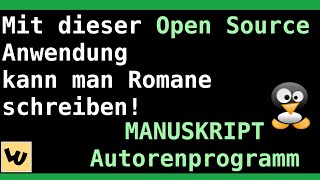 Mit dieser Open Source Anwendung kann man Romane schreiben!

MANUSKRIPT Autorenprogramm